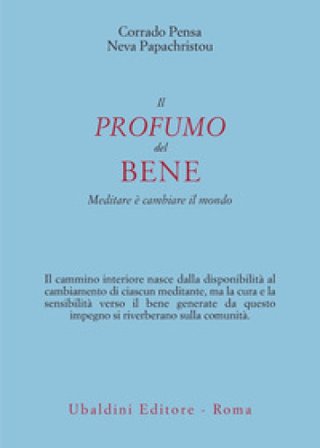 Corrado Pensa
Neva Papachristou

Il
PROFUMO
del
BENE

Meditare è cambiare il mondo

Il cammino interiore nasce dalla disponibilità al cambiamento di ciascun meditante, ma la cura e la sensibilità verso il bene generate da questo impegno si riverberano sulla comunità.

Ubaldini Editore - Roma